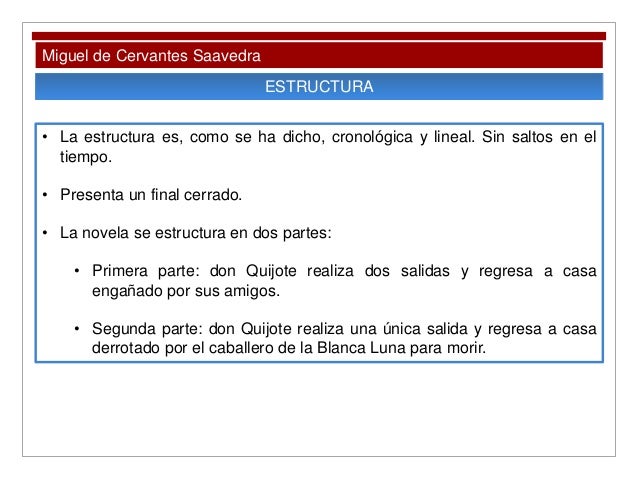 Miguel de Cervantes Saavedra

ESTRUCTURA

• La estructura es, como se ha dicho, cronológica y lineal. Sin saltos en el tiempo.

• Presenta un final cerrado.

• La novela se estructura en dos partes:

• Primera parte: don Quijote realiza dos salidas y regresa a casa engañado por sus amigos.

• Segunda parte: don Quijote realiza una única salida y regresa a casa derrotado por el caballero de la Blanca Luna para morir.